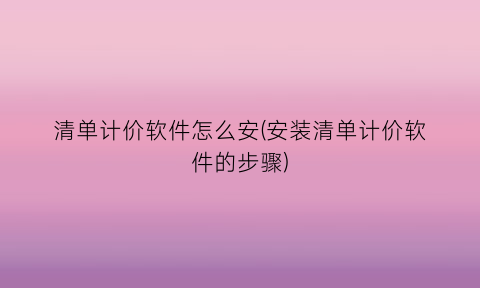 清单计价软件怎么安(安装清单计价软件的步骤)